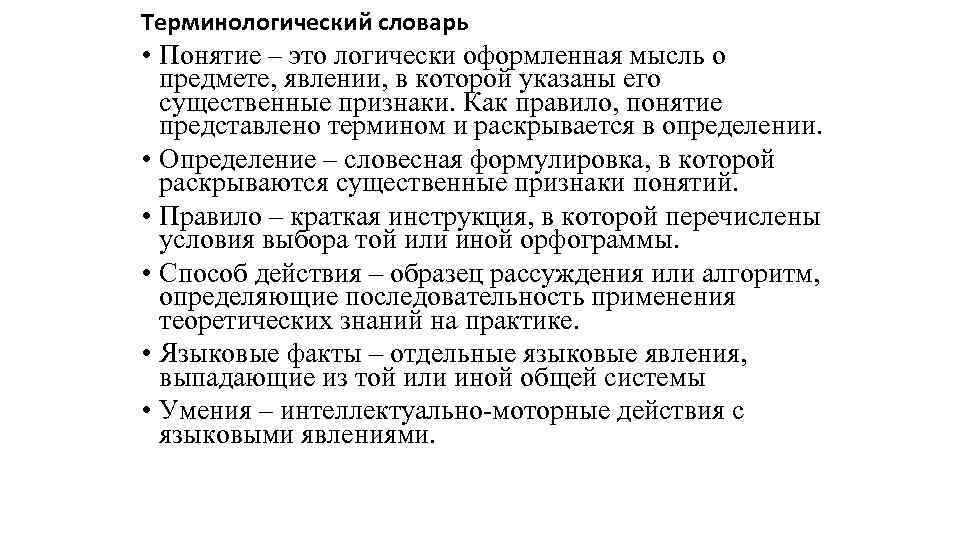 Терминологический словарь

• Понятие – это логически оформленная мысль о предмете, явлении, в которой указаны его существенные признаки. Как правило, понятие представлено термином и раскрывается в определении.

• Определение – словесная формулировка, в которой раскрываются существенные признаки понятий.

• Правило – краткая инструкция, в которой перечислены условия выбора той или иной орфограммы.

• Способ действия – образец рассуждения или алгоритм, определяющие последовательность применения теоретических знаний на практике.

• Языковые факты – отдельные языковые явления, выпадающие из той или иной общей системы

• Умения – интеллектуально-моторные действия с языковыми явлениями.